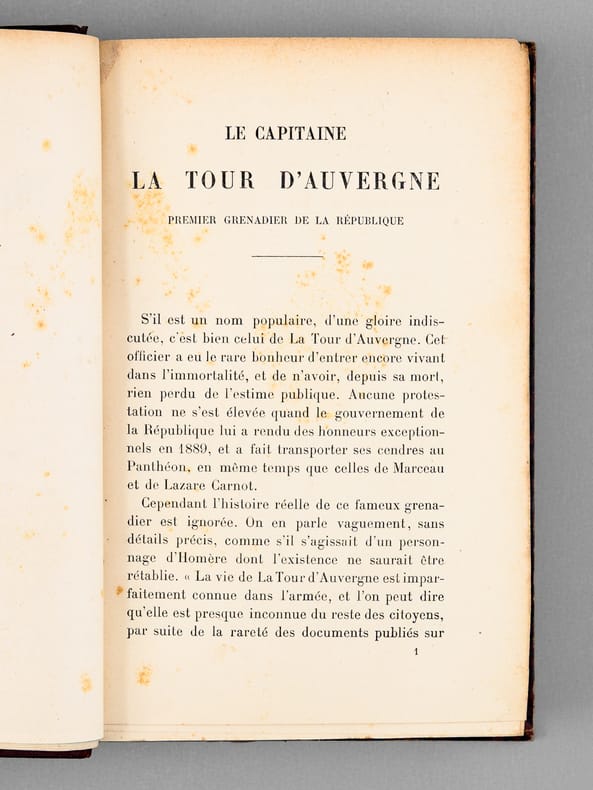 LE CAPITAINE

LA TOUR D'AUVERGNE

PREMIER GRENADIER DE LA RÉPUBLIQUE

S'il est un nom populaire, d'une gloire indiscutée, c'est bien celui de La Tour d'Auvergne. Cet officier a eu le rare bonheur d'entrer encore vivant dans l'immortalité, et de n'avoir, depuis sa mort, rien perdu de l'estime publique. Aucune protestation ne s'est élevée quand le gouvernement de la République lui a rendu des honneurs exceptionnels en 1889, et a fait transporter ses cendres au Panthéon, en même temps que celles de Marceau et de Lazare Carnot.

Cependant l'histoire réelle de ce fameux grenadier est ignorée. On en parle vaguement, sans détails précis, comme s'il s'agissait d'un personnage d'Homère dont l'existence ne saurait être rétablie. « La vie de La Tour d'Auvergne est imparfaitement connue dans l'armée, et l'on peut dire qu'elle est presque inconnue du reste des citoyens, par suite de la rareté des documents publiés sur

1